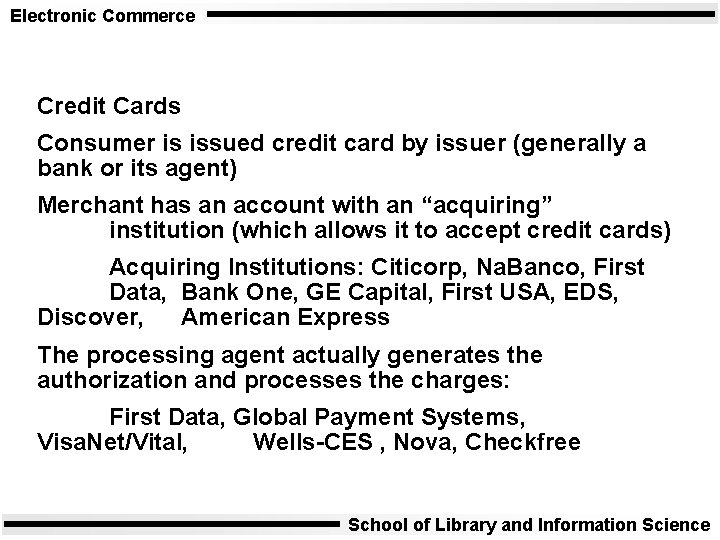 Electronic Commerce

Credit Cards

Consumer is issued credit card by issuer (generally a bank or its agent)

Merchant has an account with an "acquiring" institution (which allows it to accept credit cards)

Acquiring Institutions: Citicorp, NaBanco, First Data, Bank One, GE Capital, First USA, EDS, Discover, American Express

The processing agent actually generates the authorization and processes the charges:

First Data, Global Payment Systems, VisaNet/Vital, Wells-CES , Nova, Checkfree

School of Library and Information Science